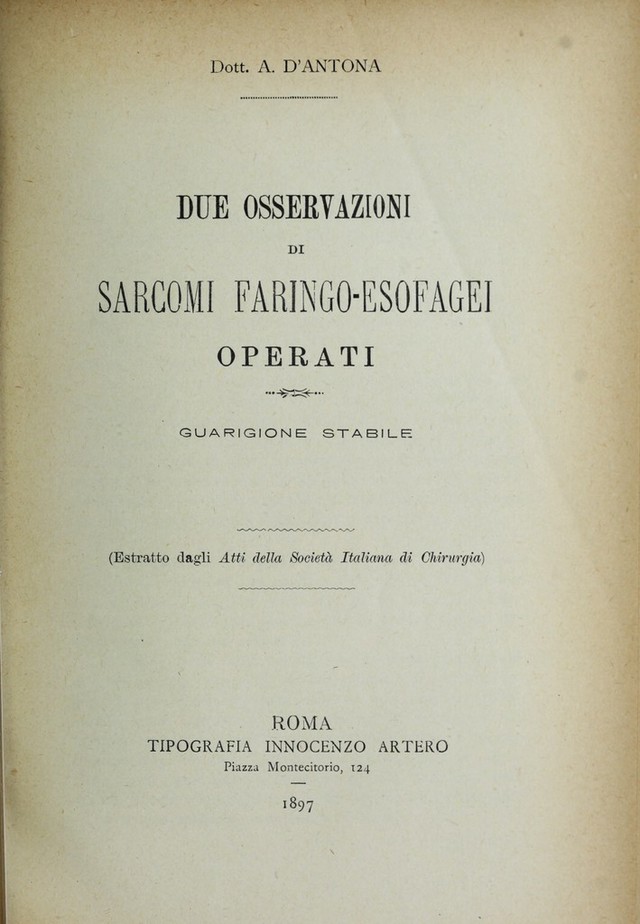 Dott. A. D'ANTONA

DUE OSSERVAZIONI

DI

SARCOMI FARINGO-ESOFAGEI

OPERATI

GUARIGIONE STABILE

(Estratto dagli Atti della Società Italiana di Chirurgia)

ROMA
TIPOGRAFIA INNOCENZO ARTERO
Piazza Montecitorio, 124

1897